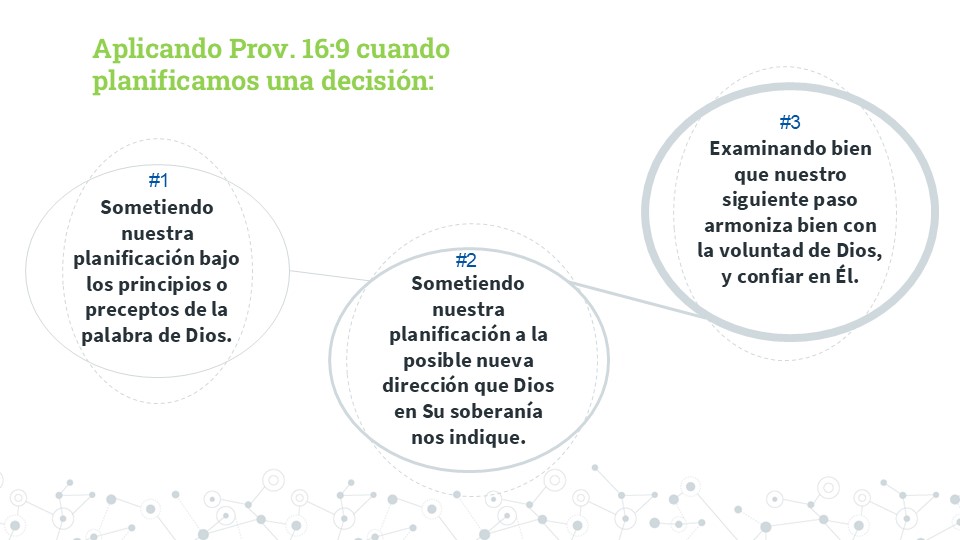 Aplicando Prov. 16:9 cuando planificamos una decisión:

#1
Sometiendo nuestra planificación bajo los principios o preceptos de la palabra de Dios.

#2
Sometiendo nuestra planificación a la posible nueva dirección que Dios en Su soberanía nos indique.

#3
Examinando bien que nuestro siguiente paso armoniza bien con la voluntad de Dios, y confiar en Él.